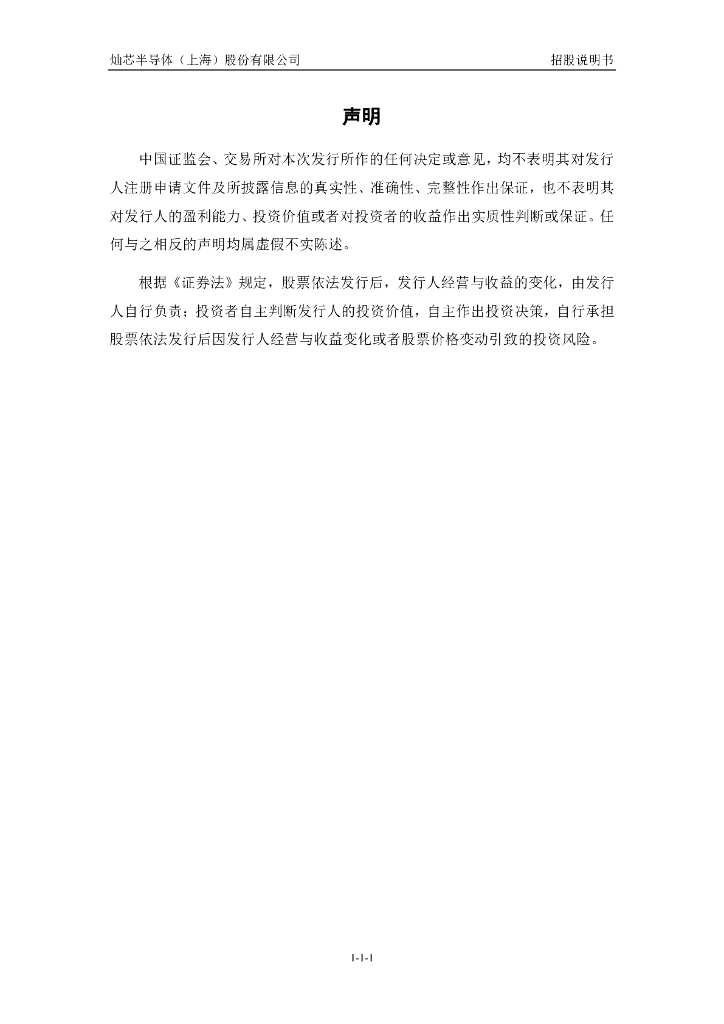 灿芯半导体（上海）股份有限公司　　招股说明书

声明

中国证监会、交易所对本次发行所作的任何决定或意见，均不表明其对发行人注册申请文件及所披露信息的真实性、准确性、完整性作出保证，也不表明其对发行人的盈利能力、投资价值或者对投资者的收益作出实质性判断或保证。任何与之相反的声明均属虚假不实陈述。

根据《证券法》规定，股票依法发行后，发行人经营与收益的变化，由发行人自行负责；投资者自主判断发行人的投资价值，自主作出投资决策，自行承担股票依法发行后因发行人经营与收益变化或者股票价格变动引致的投资风险。

1-1-1